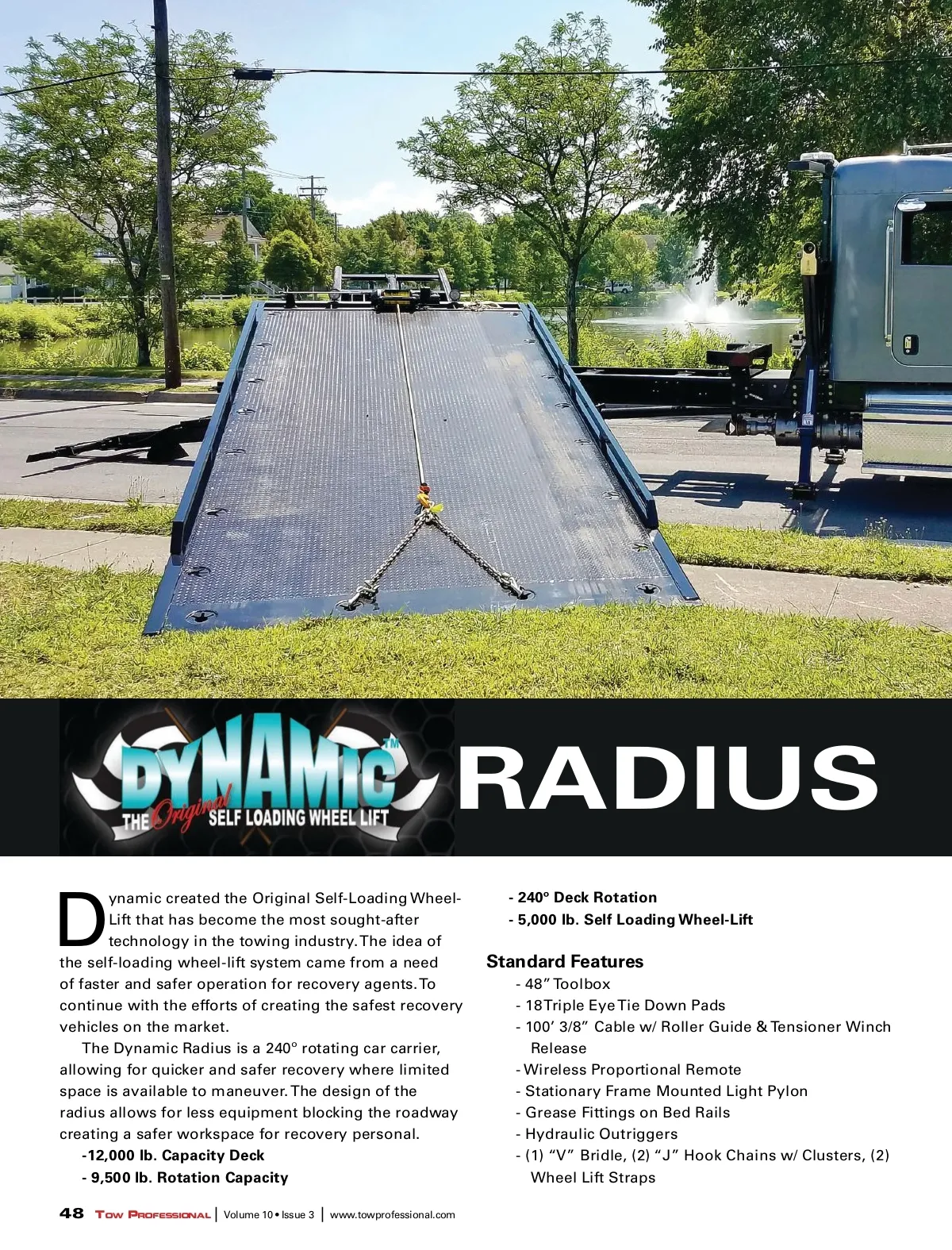 DYNAMIC™
THE Original SELF LOADING WHEEL LIFT

RADIUS

Dynamic created the Original Self-Loading Wheel-Lift that has become the most sought-after technology in the towing industry. The idea of the self-loading wheel-lift system came from a need of faster and safer operation for recovery agents. To continue with the efforts of creating the safest recovery vehicles on the market.

The Dynamic Radius is a 240° rotating car carrier, allowing for quicker and safer recovery where limited space is available to maneuver. The design of the radius allows for less equipment blocking the roadway creating a safer workspace for recovery personal.

-12,000 lb. Capacity Deck
- 9,500 lb. Rotation Capacity
- 240° Deck Rotation
- 5,000 lb. Self Loading Wheel-Lift

Standard Features
- 48" Toolbox
- 18 Triple Eye Tie Down Pads
- 100' 3/8" Cable w/ Roller Guide & Tensioner Winch Release
- Wireless Proportional Remote
- Stationary Frame Mounted Light Pylon
- Grease Fittings on Bed Rails
- Hydraulic Outriggers
- (1) "V" Bridle, (2) "J" Hook Chains w/ Clusters, (2) Wheel Lift Straps

48 Tow Professional | Volume 10 • Issue 3 | www.towprofessional.com